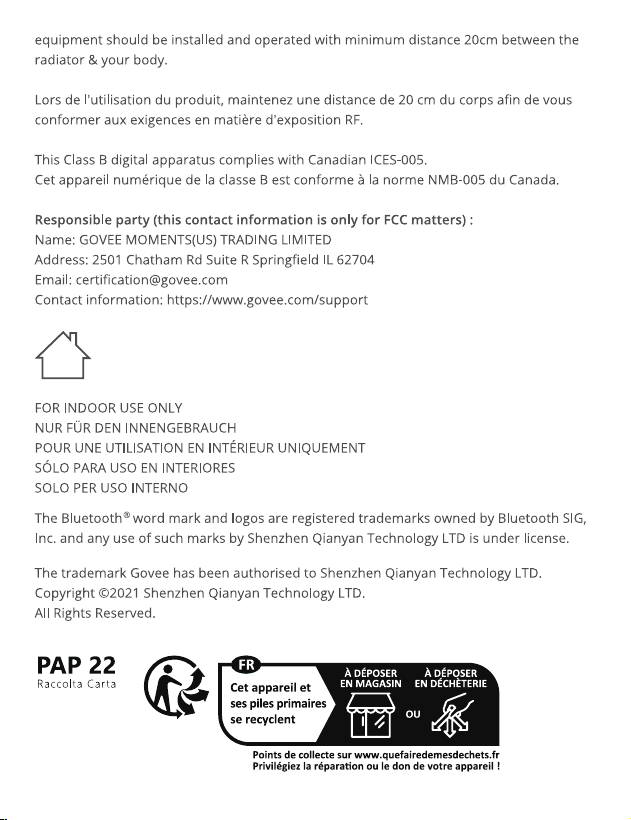 equipment should be installed and operated with minimum distance 20cm between the radiator & your body.

Lors de l'utilisation du produit, maintenez une distance de 20 cm du corps afin de vous conformer aux exigences en matière d'exposition RF.

This Class B digital apparatus complies with Canadian ICES-005.
Cet appareil numérique de la classe B est conforme à la norme NMB-005 du Canada.

Responsible party (this contact information is only for FCC matters) :
Name: GOVEE MOMENTS(US) TRADING LIMITED
Address: 2501 Chatham Rd Suite R Springfield IL 62704
Email: certification@govee.com
Contact information: https://www.govee.com/support

FOR INDOOR USE ONLY
NUR FÜR DEN INNENGEBRAUCH
POUR UNE UTILISATION EN INTÉRIEUR UNIQUEMENT
SÓLO PARA USO EN INTERIORES
SOLO PER USO INTERNO

The Bluetooth® word mark and logos are registered trademarks owned by Bluetooth SIG, Inc. and any use of such marks by Shenzhen Qianyan Technology LTD is under license.

The trademark Govee has been authorised to Shenzhen Qianyan Technology LTD.
Copyright ©2021 Shenzhen Qianyan Technology LTD.
All Rights Reserved.

PAP 22
Raccolta Carta

FR
Cet appareil et ses piles primaires se recyclent

À DÉPOSER EN MAGASIN
OU
À DÉPOSER EN DÉCHÈTERIE

Points de collecte sur www.quefairedemesdechets.fr
Privilégiez la réparation ou le don de votre appareil !